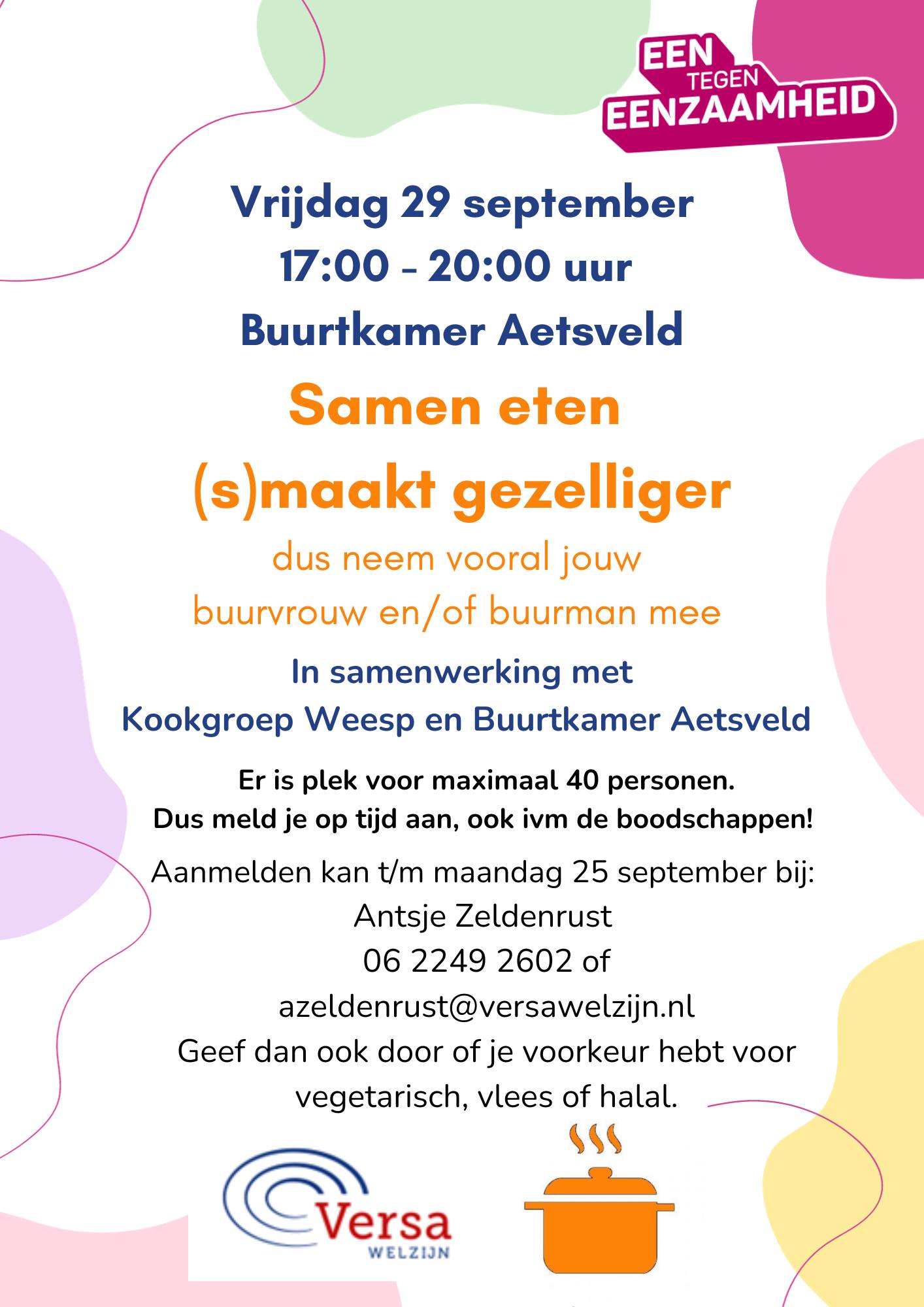 EEN
TEGEN
EENZAAMHEID

Vrijdag 29 september
17:00 - 20:00 uur
Buurtkamer Aetsveld

Samen eten
(s)maakt gezelliger

dus neem vooral jouw
buurvrouw en/of buurman mee

In samenwerking met
Kookgroep Weesp en Buurtkamer Aetsveld

Er is plek voor maximaal 40 personen.
Dus meld je op tijd aan, ook ivm de boodschappen!

Aanmelden kan t/m maandag 25 september bij:
Antsje Zeldenrust
06 2249 2602 of
azeldenrust@versawelzijn.nl
Geef dan ook door of je voorkeur hebt voor
vegetarisch, vlees of halal.

Versa
WELZIJN